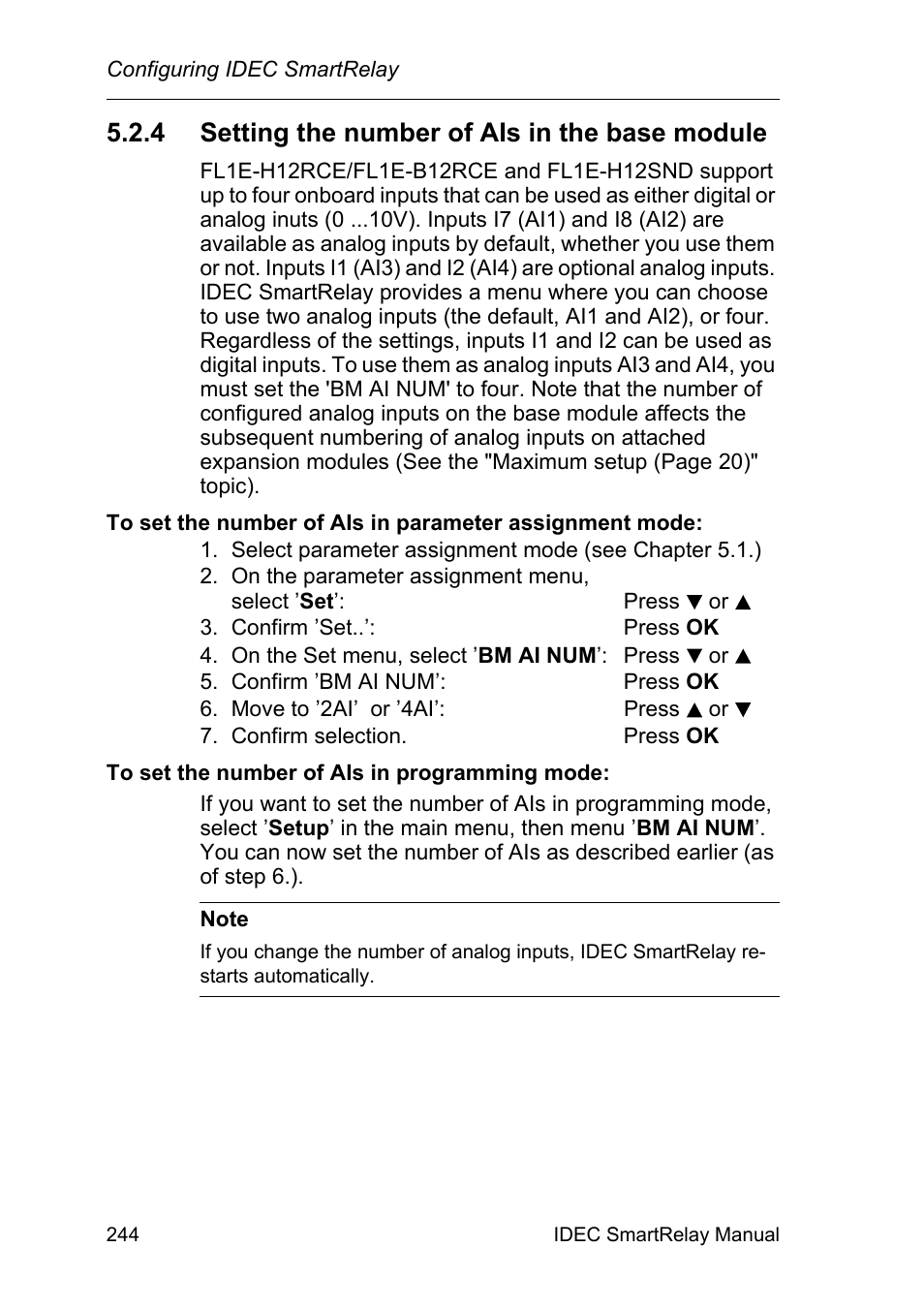 Configuring IDEC SmartRelay

5.2.4 Setting the number of AIs in the base module

FL1E-H12RCE/FL1E-B12RCE and FL1E-H12SND support up to four onboard inputs that can be used as either digital or analog inuts (0 ...10V). Inputs I7 (AI1) and I8 (AI2) are available as analog inputs by default, whether you use them or not. Inputs I1 (AI3) and I2 (AI4) are optional analog inputs. IDEC SmartRelay provides a menu where you can choose to use two analog inputs (the default, AI1 and AI2), or four. Regardless of the settings, inputs I1 and I2 can be used as digital inputs. To use them as analog inputs AI3 and AI4, you must set the 'BM AI NUM' to four. Note that the number of configured analog inputs on the base module affects the subsequent numbering of analog inputs on attached expansion modules (See the "Maximum setup (Page 20)" topic).

To set the number of AIs in parameter assignment mode:

1. Select parameter assignment mode (see Chapter 5.1.)
2. On the parameter assignment menu, select ’Set’: Press ▼ or ▲
3. Confirm ’Set..’: Press OK
4. On the Set menu, select ’BM AI NUM’: Press ▼ or ▲
5. Confirm ’BM AI NUM’: Press OK
6. Move to ’2AI’ or ’4AI’: Press ▲ or ▼
7. Confirm selection. Press OK

To set the number of AIs in programming mode:

If you want to set the number of AIs in programming mode, select ’Setup’ in the main menu, then menu ’BM AI NUM’. You can now set the number of AIs as described earlier (as of step 6.).

Note

If you change the number of analog inputs, IDEC SmartRelay restarts automatically.

244 IDEC SmartRelay Manual